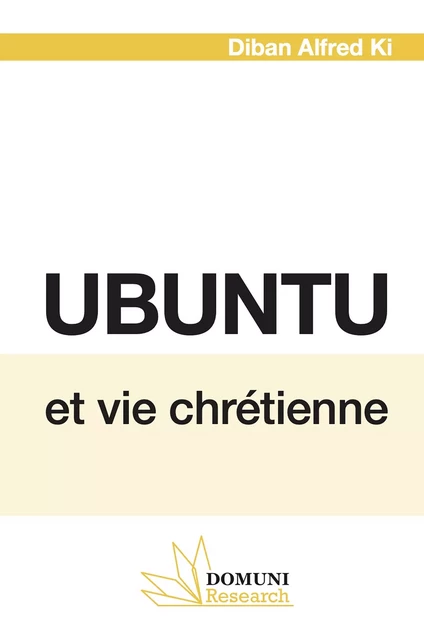 Diban Alfred Ki

UBUNTU

et vie chrétienne

DOMUNI
Research